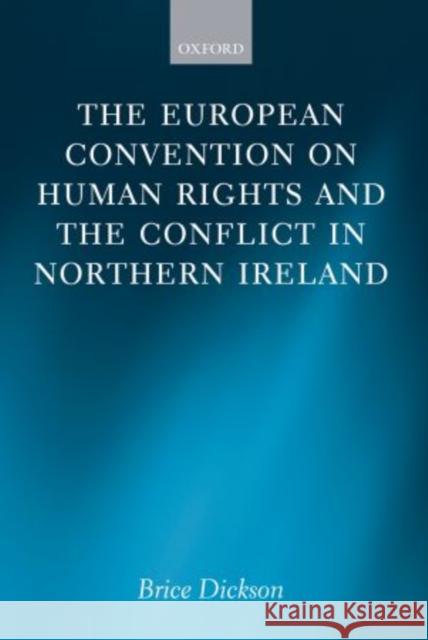 OXFORD

THE EUROPEAN CONVENTION ON HUMAN RIGHTS AND THE CONFLICT IN NORTHERN IRELAND

Brice Dickson